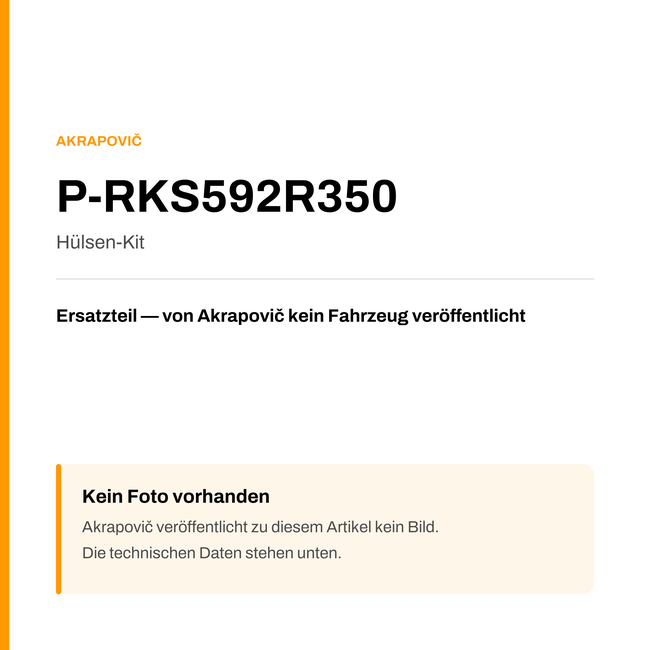 AKRAPOVIČ

P-RKS592R350

Hülsen-Kit

Ersatzteil — von Akrapovič kein Fahrzeug veröffentlicht

Kein Foto vorhanden

Akrapovič veröffentlicht zu diesem Artikel kein Bild.
Die technischen Daten stehen unten.